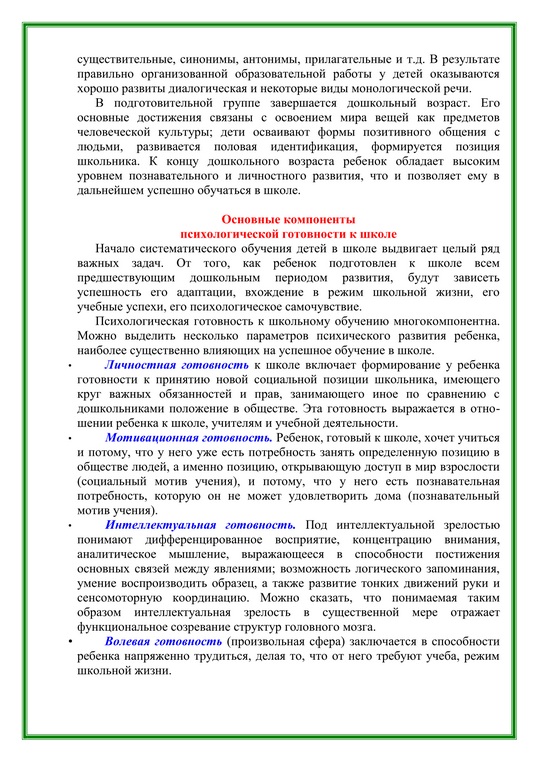 существительные, синонимы, антонимы, прилагательные и т.д. В результате правильно организованной образовательной работы у детей оказываются хорошо развиты диалогическая и некоторые виды монологической речи.

В подготовительной группе завершается дошкольный возраст. Его основные достижения связаны с освоением мира вещей как предметов человеческой культуры; дети осваивают формы позитивного общения с людьми, развивается половая идентификация, формируется позиция школьника. К концу дошкольного возраста ребенок обладает высоким уровнем познавательного и личностного развития, что и позволяет ему в дальнейшем успешно обучаться в школе.

Основные компоненты
психологической готовности к школе

Начало систематического обучения детей в школе выдвигает целый ряд важных задач. От того, как ребенок подготовлен к школе всем предшествующим дошкольным периодом развития, будут зависеть успешность его адаптации, вхождение в режим школьной жизни, его учебные успехи, его психологическое самочувствие.

Психологическая готовность к школьному обучению многокомпонентна. Можно выделить несколько параметров психического развития ребенка, наиболее существенно влияющих на успешное обучение в школе.

• Личностная готовность к школе включает формирование у ребенка готовности к принятию новой социальной позиции школьника, имеющего круг важных обязанностей и прав, занимающего иное по сравнению с дошкольниками положение в обществе. Эта готовность выражается в отношении ребенка к школе, учителям и учебной деятельности.

• Мотивационная готовность. Ребенок, готовый к школе, хочет учиться и потому, что у него уже есть потребность занять определенную позицию в обществе людей, а именно позицию, открывающую доступ в мир взрослости (социальный мотив учения), и потому, что у него есть познавательная потребность, которую он не может удовлетворить дома (познавательный мотив учения).

• Интеллектуальная готовность. Под интеллектуальной зрелостью понимают дифференцированное восприятие, концентрацию внимания, аналитическое мышление, выражающееся в способности постижения основных связей между явлениями; возможность логического запоминания, умение воспроизводить образец, а также развитие тонких движений руки и сенсомоторную координацию. Можно сказать, что понимаемая таким образом интеллектуальная зрелость в существенной мере отражает функциональное созревание структур головного мозга.

• Волевая готовность (произвольная сфера) заключается в способности ребенка напряженно трудиться, делая то, что от него требуют учеба, режим школьной жизни.